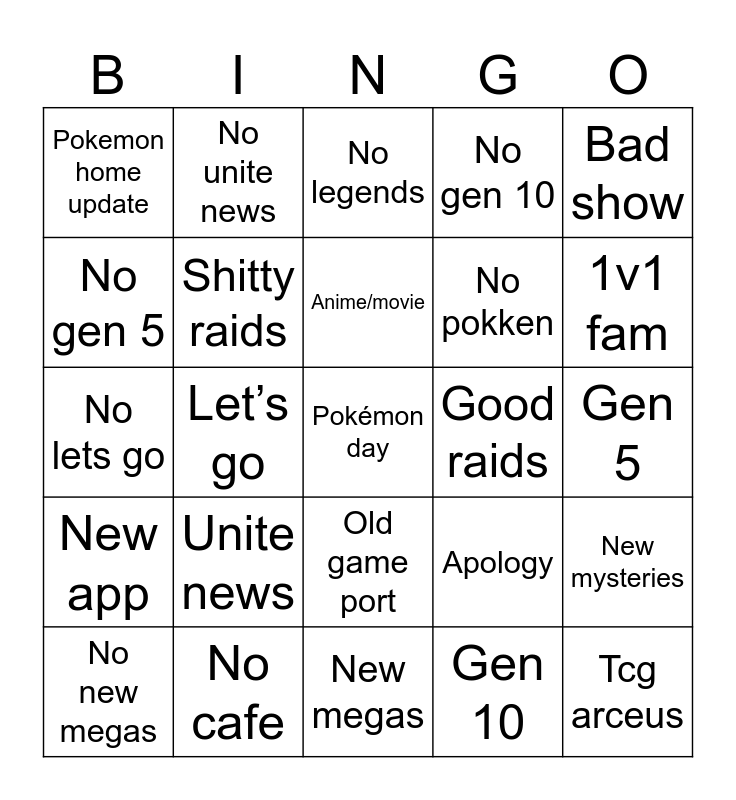 | B | I | N | G | O |
|---|---|---|---|---|
| Pokemon home update | No unite news | No legends | No gen 10 | Bad show |
| No gen 5 | Shitty raids | Anime/movie | No pokken | 1v1 fam |
| No lets go | Let's go | Pokémon day | Good raids | Gen 5 |
| New app | Unite news | Old game port | Apology | New mysteries |
| No new megas | No cafe | New megas | Gen 10 | Tcg arceus |